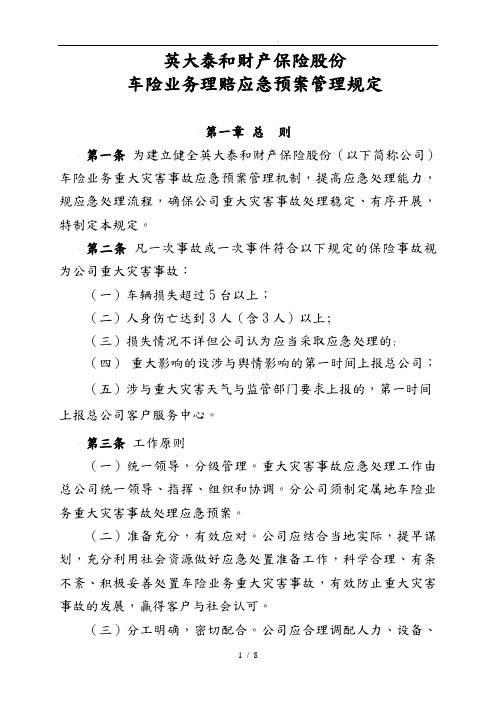 英大泰和财产保险股份
车险业务理赔应急预案管理规定

第一章 总 则

第一条 为建立健全英大泰和财产保险股份（以下简称公司）车险业务重大灾害事故应急预案管理机制，提高应急处理能力，规应急处理流程，确保公司重大灾害事故处理稳定、有序开展，特制定本规定。

第二条 凡一次事故或一次事件符合以下规定的保险事故视为公司重大灾害事故：

（一）车辆损失超过5台以上；

（二）人身伤亡达到3人（含3人）以上;

（三）损失情况不详但公司认为应当采取应急处理的;

（四） 重大影响的设涉与舆情影响的第一时间上报总公司；

（五）涉与重大灾害天气与监管部门要求上报的，第一时间上报总公司客户服务中心。

第三条 工作原则

（一）统一领导，分级管理。重大灾害事故应急处理工作由总公司统一领导、指挥、组织和协调。分公司须制定属地车险业务重大灾害事故处理应急预案。

（二）准备充分，有效应对。公司应结合当地实际，提早谋划，充分利用社会资源做好应急处置准备工作，科学合理、有条不紊、积极妥善处置车险业务重大灾害事故，有效防止重大灾害事故的发展，赢得客户与社会认可。

（三）分工明确，密切配合。公司应合理调配人力、设备、

1 / 8